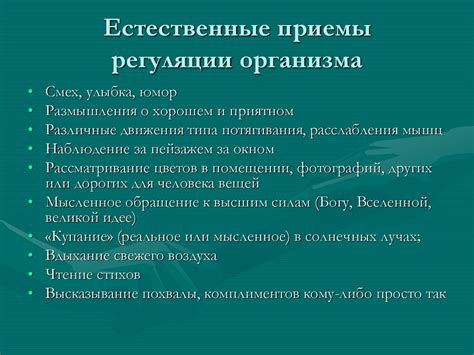 Естественные приемы регуляции организма

• Смех, улыбка, юмор
• Размышления о хорошем и приятном
• Различные движения типа потягивания, расслабления мышц
• Наблюдение за пейзажем за окном
• Рассматривание цветов в помещении, фотографий, других или дорогих для человека вещей
• Мысленное обращение к высшим силам (Богу, Вселенной, великой идее)
• «Купание» (реальное или мысленное) в солнечных лучах;
• Вдыхание свежего воздуха
• Чтение стихов
• Высказывание похвалы, комплиментов кому-либо просто так